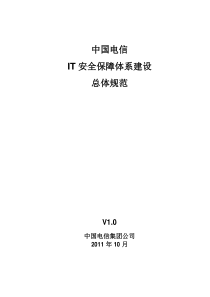 中国电信
IT 安全保障体系建设
总体规范

V1.0

中国电信集团公司
2011 年 10 月